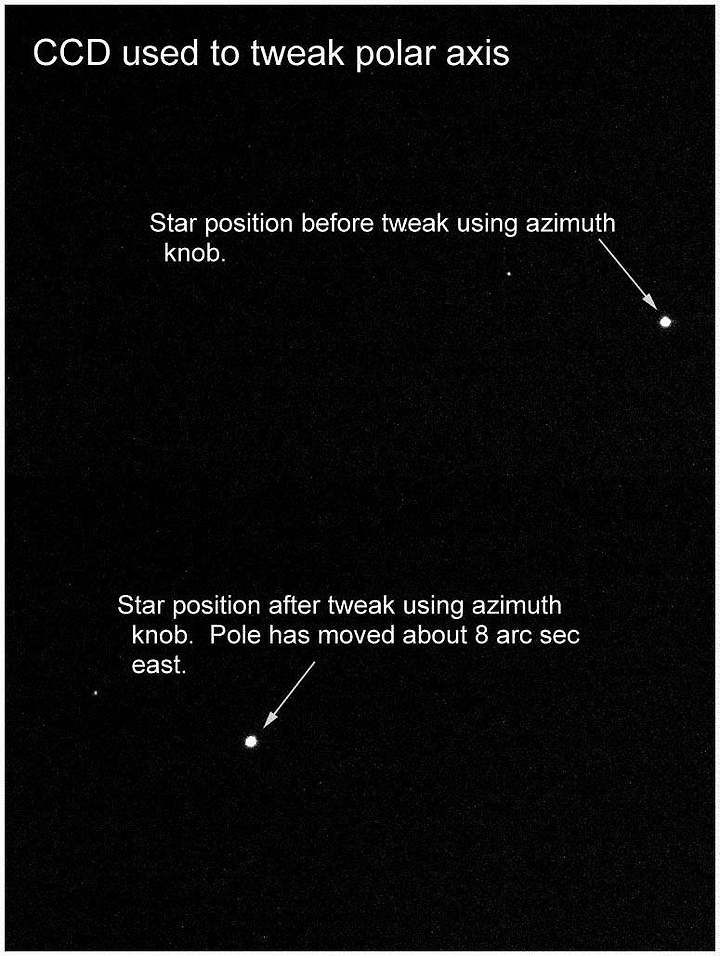 CCD used to tweak polar axis

Star position before tweak using azimuth knob.

Star position after tweak using azimuth knob. Pole has moved about 8 arc sec east.